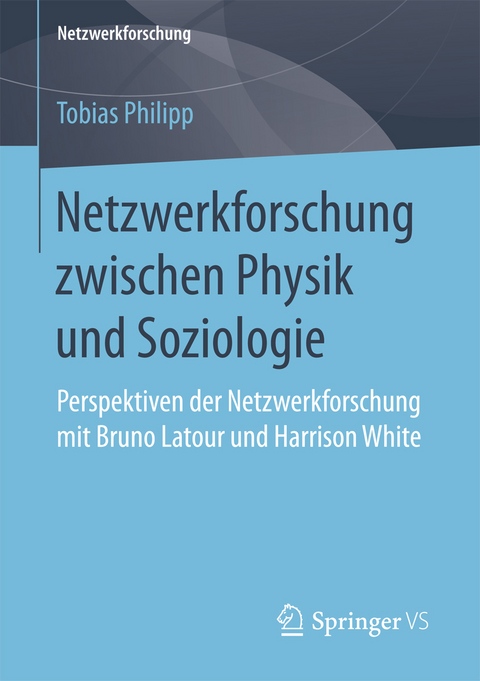 Netzwerkforschung

Tobias Philipp

Netzwerkforschung zwischen Physik und Soziologie

Perspektiven der Netzwerkforschung mit Bruno Latour und Harrison White

Springer VS